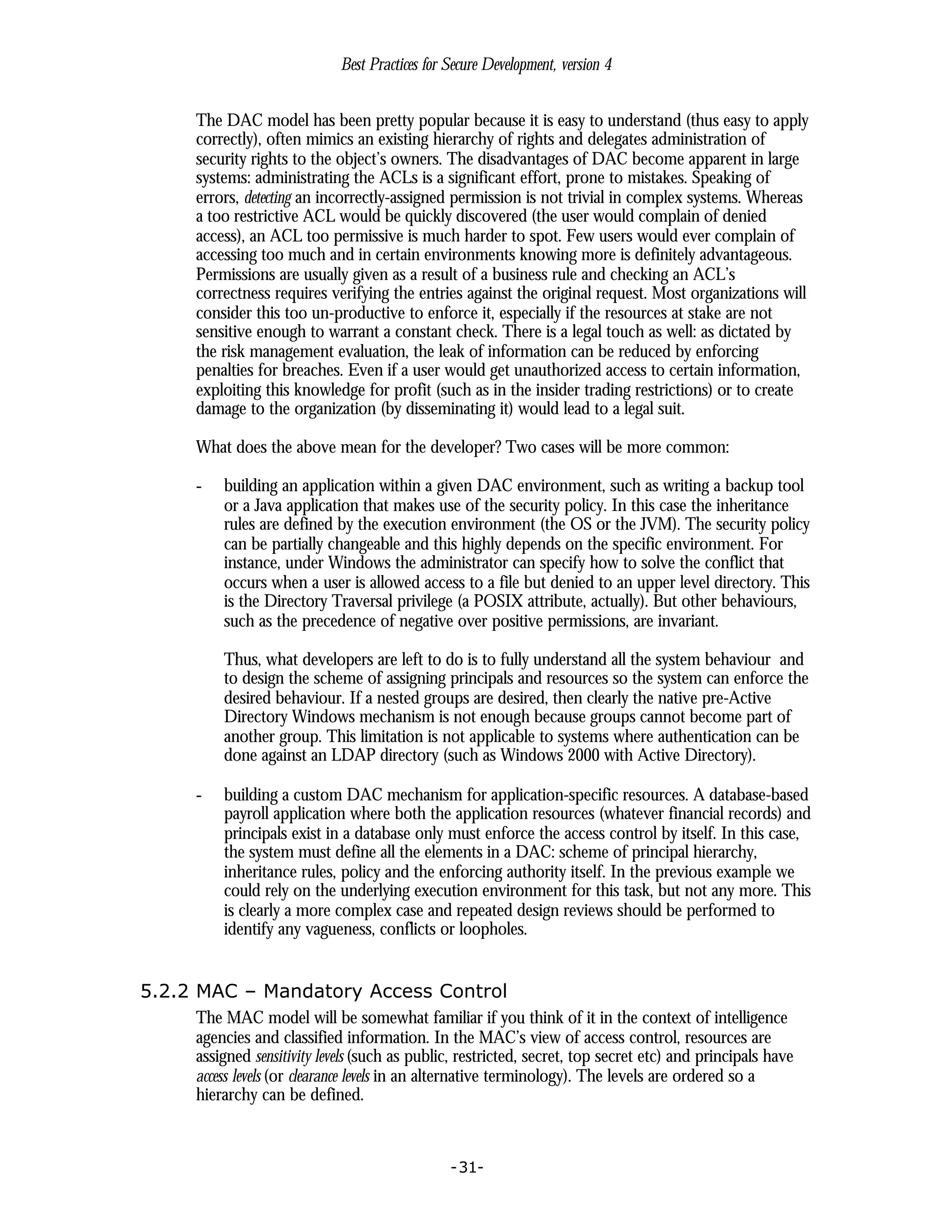 Best Practices for Secure Development, version 4

The DAC model has been pretty popular because it is easy to understand (thus easy to apply correctly), often mimics an existing hierarchy of rights and delegates administration of security rights to the object's owners. The disadvantages of DAC become apparent in large systems: administrating the ACLs is a significant effort, prone to mistakes. Speaking of errors, detecting an incorrectly-assigned permission is not trivial in complex systems. Whereas a too restrictive ACL would be quickly discovered (the user would complain of denied access), an ACL too permissive is much harder to spot. Few users would ever complain of accessing too much and in certain environments knowing more is definitely advantageous. Permissions are usually given as a result of a business rule and checking an ACL's correctness requires verifying the entries against the original request. Most organizations will consider this too un-productive to enforce it, especially if the resources at stake are not sensitive enough to warrant a constant check. There is a legal touch as well: as dictated by the risk management evaluation, the leak of information can be reduced by enforcing penalties for breaches. Even if a user would get unauthorized access to certain information, exploiting this knowledge for profit (such as in the insider trading restrictions) or to create damage to the organization (by disseminating it) would lead to a legal suit.

What does the above mean for the developer? Two cases will be more common:

- building an application within a given DAC environment, such as writing a backup tool or a Java application that makes use of the security policy. In this case the inheritance rules are defined by the execution environment (the OS or the JVM). The security policy can be partially changeable and this highly depends on the specific environment. For instance, under Windows the administrator can specify how to solve the conflict that occurs when a user is allowed access to a file but denied to an upper level directory. This is the Directory Traversal privilege (a POSIX attribute, actually). But other behaviours, such as the precedence of negative over positive permissions, are invariant.

Thus, what developers are left to do is to fully understand all the system behaviour and to design the scheme of assigning principals and resources so the system can enforce the desired behaviour. If a nested groups are desired, then clearly the native pre-Active Directory Windows mechanism is not enough because groups cannot become part of another group. This limitation is not applicable to systems where authentication can be done against an LDAP directory (such as Windows 2000 with Active Directory).

- building a custom DAC mechanism for application-specific resources. A database-based payroll application where both the application resources (whatever financial records) and principals exist in a database only must enforce the access control by itself. In this case, the system must define all the elements in a DAC: scheme of principal hierarchy, inheritance rules, policy and the enforcing authority itself. In the previous example we could rely on the underlying execution environment for this task, but not any more. This is clearly a more complex case and repeated design reviews should be performed to identify any vagueness, conflicts or loopholes.

5.2.2 MAC – Mandatory Access Control

The MAC model will be somewhat familiar if you think of it in the context of intelligence agencies and classified information. In the MAC's view of access control, resources are assigned sensitivity levels (such as public, restricted, secret, top secret etc) and principals have access levels (or clearance levels in an alternative terminology). The levels are ordered so a hierarchy can be defined.

-31-